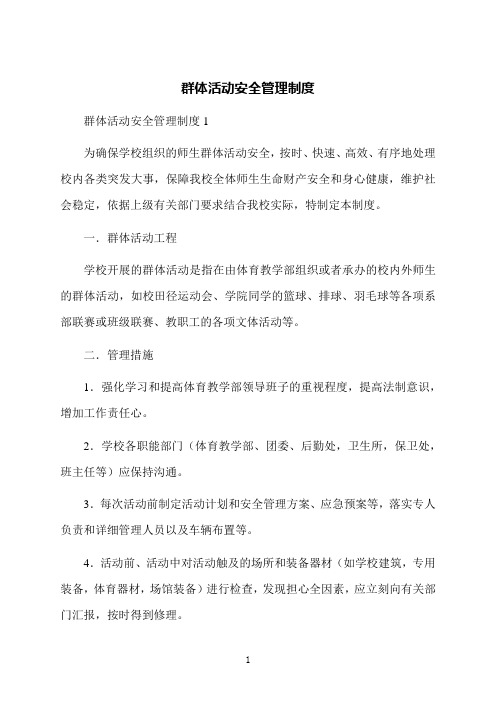 群体活动安全管理制度

群体活动安全管理制度 1

为确保学校组织的师生群体活动安全，按时、快速、高效、有序地处理校内各类突发大事，保障我校全体师生生命财产安全和身心健康，维护社会稳定，依据上级有关部门要求结合我校实际，特制定本制度。

一．群体活动工程

学校开展的群体活动是指在由体育教学部组织或者承办的校内外师生的群体活动，如校田径运动会、学院同学的篮球、排球、羽毛球等各项系部联赛或班级联赛、教职工的各项文体活动等。

二．管理措施

1．强化学习和提高体育教学部领导班子的重视程度，提高法制意识，增加工作责任心。

2．学校各职能部门（体育教学部、团委、后勤处，卫生所，保卫处，班主任等）应保持沟通。

3．每次活动前制定活动计划和安全管理方案、应急预案等，落实专人负责和详细管理人员以及车辆布置等。

4．活动前、活动中对活动触及的场所和装备器材（如学校建筑，专用装备，体育器材，场馆装备）进行检查，发现担心全因素，应立刻向有关部门汇报，按时得到修理。

1